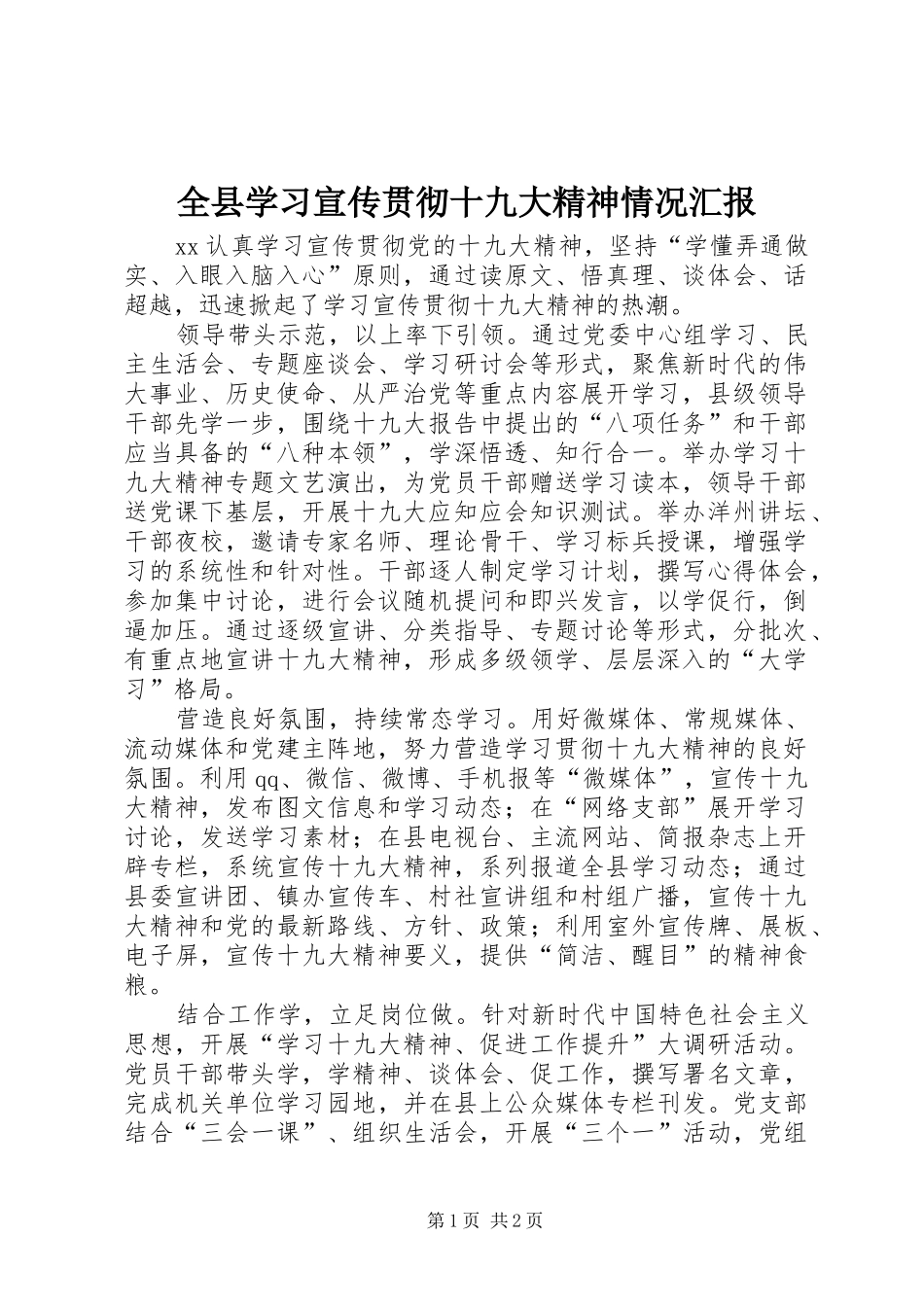 全县学习宣传贯彻十九大精神情况汇报

xx 认真学习宣传贯彻党的十九大精神，坚持“学懂弄通做实、入眼入脑入心”原则，通过读原文、悟真理、谈体会、话超越，迅速掀起了学习宣传贯彻十九大精神的热潮。

领导带头示范，以上率下引领。通过党委中心组学习、民主生活会、专题座谈会、学习研讨会等形式，聚焦新时代的伟大事业、历史使命、从严治党等重点内容展开学习，县级领导干部先学一步，围绕十九大报告中提出的“八项任务”和干部应当具备的“八种本领”，学深悟透、知行合一。举办学习十九大精神专题文艺演出，为党员干部赠送学习读本，领导干部送党课下基层，开展十九大应知应会知识测试。举办洋州讲坛、干部夜校，邀请专家名师、理论骨干、学习标兵授课，增强学习的系统性和针对性。干部逐人制定学习计划，撰写心得体会，参加集中讨论，进行会议随机提问和即兴发言，以学促行，倒逼加压。通过逐级宣讲、分类指导、专题讨论等形式，分批次、有重点地宣讲十九大精神，形成多级领学、层层深入的“大学习”格局。

营造良好氛围，持续常态学习。用好微媒体、常规媒体、流动媒体和党建主阵地，努力营造学习贯彻十九大精神的良好氛围。利用 qq、微信、微博、手机报等“微媒体”，宣传十九大精神，发布图文信息和学习动态；在“网络支部”展开学习讨论，发送学习素材；在县电视台、主流网站、简报杂志上开辟专栏，系统宣传十九大精神，系列报道全县学习动态；通过县委宣讲团、镇办宣传车、村社宣讲组和村组广播，宣传十九大精神和党的最新路线、方针、政策；利用室外宣传牌、展板、电子屏，宣传十九大精神要义，提供“简洁、醒目”的精神食粮。

结合工作学，立足岗位做。针对新时代中国特色社会主义思想，开展“学习十九大精神、促进工作提升”大调研活动。党员干部带头学，学精神、谈体会、促工作，撰写署名文章，完成机关单位学习园地，并在县上公众媒体专栏刊发。党支部结合“三会一课”、组织生活会，开展“三个一”活动，党组

第 1 页 共 2 页